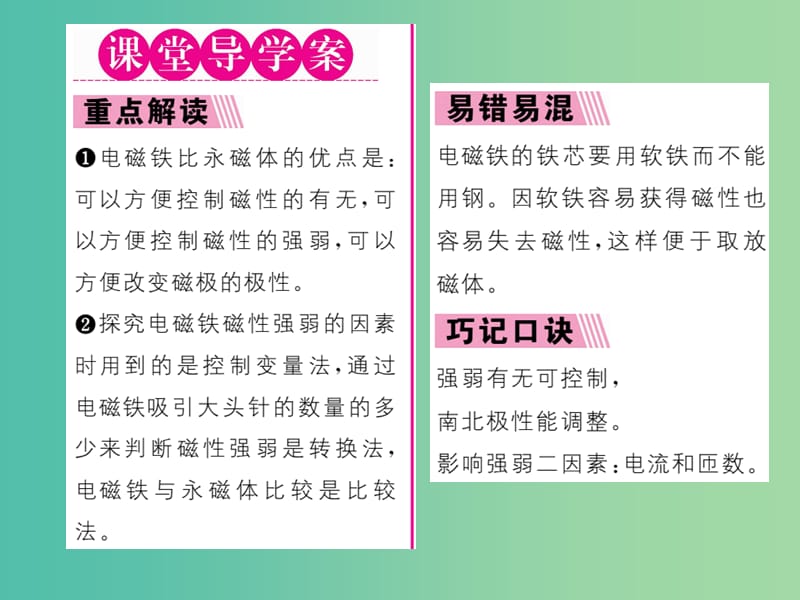 课堂导学案

重点解读

❶电磁铁比永磁体的优点是：可以方便控制磁性的有无，可以方便控制磁性的强弱，可以方便改变磁极的极性。

❷探究电磁铁磁性强弱的因素时用到的是控制变量法，通过电磁铁吸引大头针的数量的多少来判断磁性强弱是转换法，电磁铁与永磁体比较是比较法。

易错易混

电磁铁的铁芯要用软铁而不能用钢。因软铁容易获得磁性也容易失去磁性，这样便于取放磁体。

巧记口诀

强弱有无可控制，

南北极性能调整。

影响强弱二因素：电流和匝数。